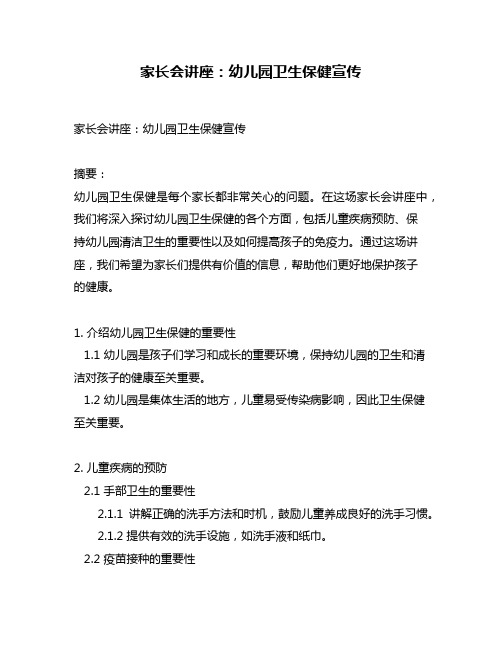 家长会讲座：幼儿园卫生保健宣传

家长会讲座：幼儿园卫生保健宣传

摘要：
幼儿园卫生保健是每个家长都非常关心的问题。在这场家长会讲座中，我们将深入探讨幼儿园卫生保健的各个方面，包括儿童疾病预防、保持幼儿园清洁卫生的重要性以及如何提高孩子的免疫力。通过这场讲座，我们希望为家长们提供有价值的信息，帮助他们更好地保护孩子的健康。

1. 介绍幼儿园卫生保健的重要性
1.1 幼儿园是孩子们学习和成长的重要环境，保持幼儿园的卫生和清洁对孩子的健康至关重要。
1.2 幼儿园是集体生活的地方，儿童易受传染病影响，因此卫生保健至关重要。

2. 儿童疾病的预防
2.1 手部卫生的重要性
2.1.1 讲解正确的洗手方法和时机，鼓励儿童养成良好的洗手习惯。
2.1.2 提供有效的洗手设施，如洗手液和纸巾。
2.2 疫苗接种的重要性